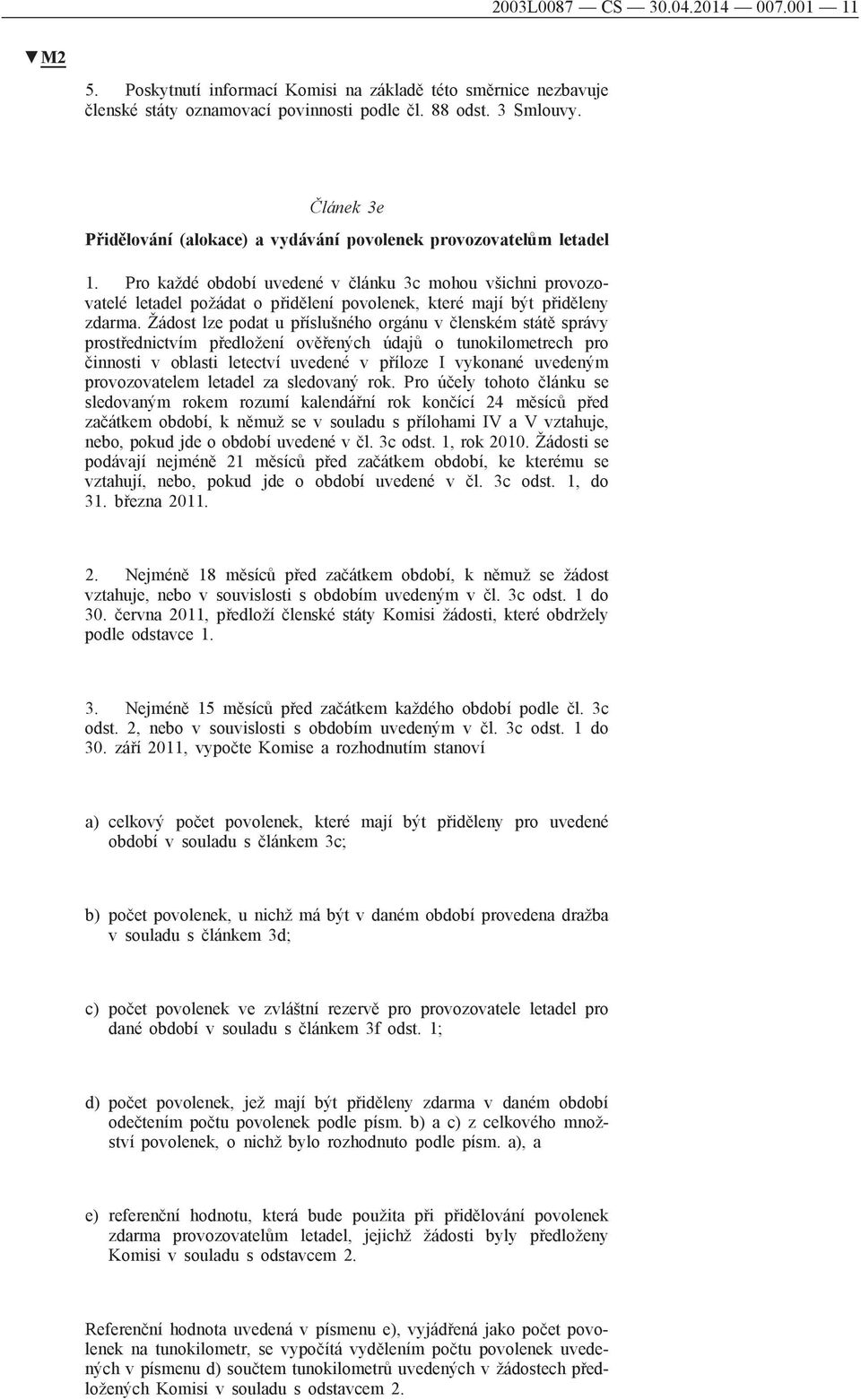 2003L0087 — CS — 30.04.2014 — 007.001 — 11

▼M2

5. Poskytnutí informací Komisi na základě této směrnice nezbavuje členské státy oznamovací povinnosti podle čl. 88 odst. 3 Smlouvy.

Článek 3e

Přidělování (alokace) a vydávání povolenek provozovatelům letadel

1. Pro každé období uvedené v článku 3c mohou všichni provozovatelé letadel požádat o přidělení povolenek, které mají být přiděleny zdarma. Žádost lze podat u příslušného orgánu v členském státě správy prostřednictvím předložení ověřených údajů o tunokilometrech pro činnosti v oblasti letectví uvedené v příloze I vykonané uvedeným provozovatelem letadel za sledovaný rok. Pro účely tohoto článku se sledovaným rokem rozumí kalendářní rok končící 24 měsíců před začátkem období, k němuž se v souladu s přílohami IV a V vztahuje, nebo, pokud jde o období uvedené v čl. 3c odst. 1, rok 2010. Žádosti se podávají nejméně 21 měsíců před začátkem období, ke kterému se vztahují, nebo, pokud jde o období uvedené v čl. 3c odst. 1, do 31. března 2011.

2. Nejméně 18 měsíců před začátkem období, k němuž se žádost vztahuje, nebo v souvislosti s obdobím uvedeným v čl. 3c odst. 1 do 30. června 2011, předloží členské státy Komisi žádosti, které obdržely podle odstavce 1.

3. Nejméně 15 měsíců před začátkem každého období podle čl. 3c odst. 2, nebo v souvislosti s obdobím uvedeným v čl. 3c odst. 1 do 30. září 2011, vypočte Komise a rozhodnutím stanoví

a) celkový počet povolenek, které mají být přiděleny pro uvedené období v souladu s článkem 3c;

b) počet povolenek, u nichž má být v daném období provedena dražba v souladu s článkem 3d;

c) počet povolenek ve zvláštní rezervě pro provozovatele letadel pro dané období v souladu s článkem 3f odst. 1;

d) počet povolenek, jež mají být přiděleny zdarma v daném období odečtením počtu povolenek podle písm. b) a c) z celkového množství povolenek, o nichž bylo rozhodnuto podle písm. a), a

e) referenční hodnotu, která bude použita při přidělování povolenek zdarma provozovatelům letadel, jejichž žádosti byly předloženy Komisi v souladu s odstavcem 2.

Referenční hodnota uvedená v písmenu e), vyjádřená jako počet povolenek na tunokilometr, se vypočítá vydělením počtu povolenek uvedených v písmenu d) součtem tunokilometrů uvedených v žádostech předložených Komisi v souladu s odstavcem 2.